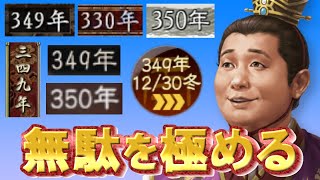 349年 330年 350年

三四九年

349年

350年

349年
12/30冬

無駄を極める